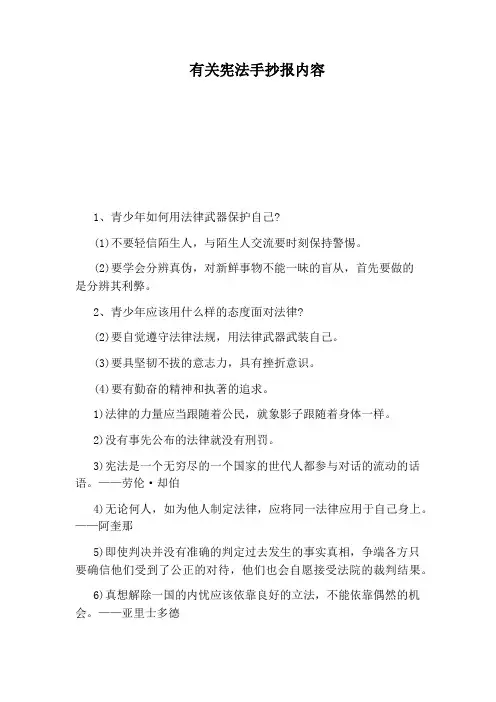 有关宪法手抄报内容

1、青少年如何用法律武器保护自己?

(1)不要轻信陌生人，与陌生人交流要时刻保持警惕。

(2)要学会分辨真伪，对新鲜事物不能一味的盲从，首先要做的是分辨其利弊。

2、青少年应该用什么样的态度面对法律?

(2)要自觉遵守法律法规，用法律武器武装自己。

(3)要具坚韧不拔的意志力，具有挫折意识。

(4)要有勤奋的精神和执著的追求。

1)法律的力量应当跟随着公民，就象影子跟随着身体一样。

2)没有事先公布的法律就没有刑罚。

3)宪法是一个无穷尽的一个国家的世代人都参与对话的流动的话语。——劳伦·却伯

4)无论何人，如为他人制定法律，应将同一法律应用于自己身上。——阿奎那

5)即使判决并没有准确的判定过去发生的事实真相，争端各方只要确信他们受到了公正的对待，他们也会自愿接受法院的裁判结果。

6)真想解除一国的内忧应该依靠良好的立法，不能依靠偶然的机会。——亚里士多德